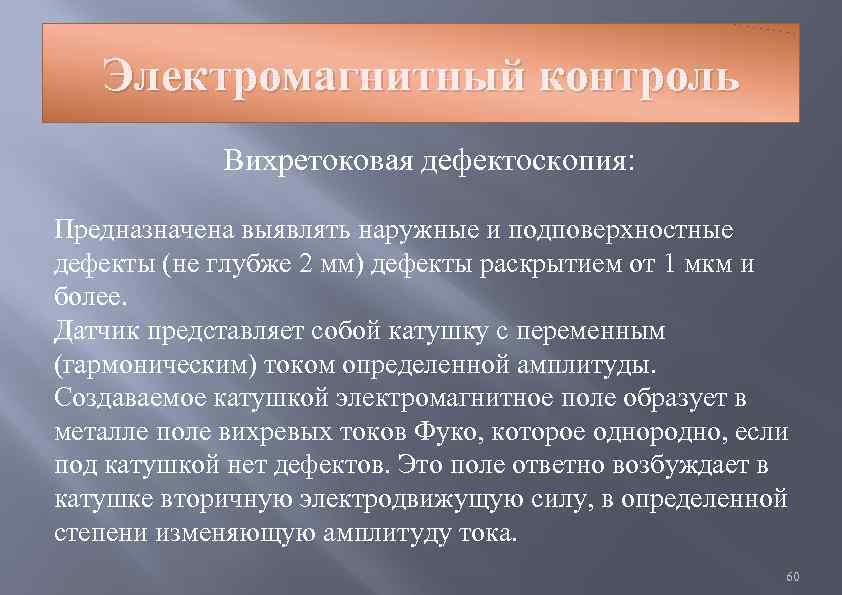 Электромагнитный контроль

Вихретоковая дефектоскопия:

Предназначена выявлять наружные и подповерхностные дефекты (не глубже 2 мм) дефекты раскрытием от 1 мкм и более.
Датчик представляет собой катушку с переменным (гармоническим) током определенной амплитуды.
Создаваемое катушкой электромагнитное поле образует в металле поле вихревых токов Фуко, которое однородно, если под катушкой нет дефектов. Это поле ответно возбуждает в катушке вторичную электродвижущую силу, в определенной степени изменяющую амплитуду тока.

60